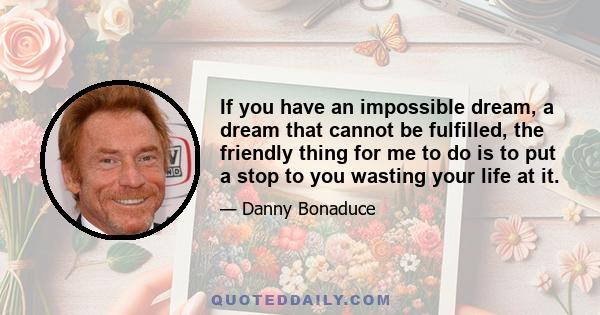 If you have an impossible dream, a dream that cannot be fulfilled, the friendly thing for me to do is to put a stop to you wasting your life at it.

— Danny Bonaduce

QUOTEDDAILY.COM